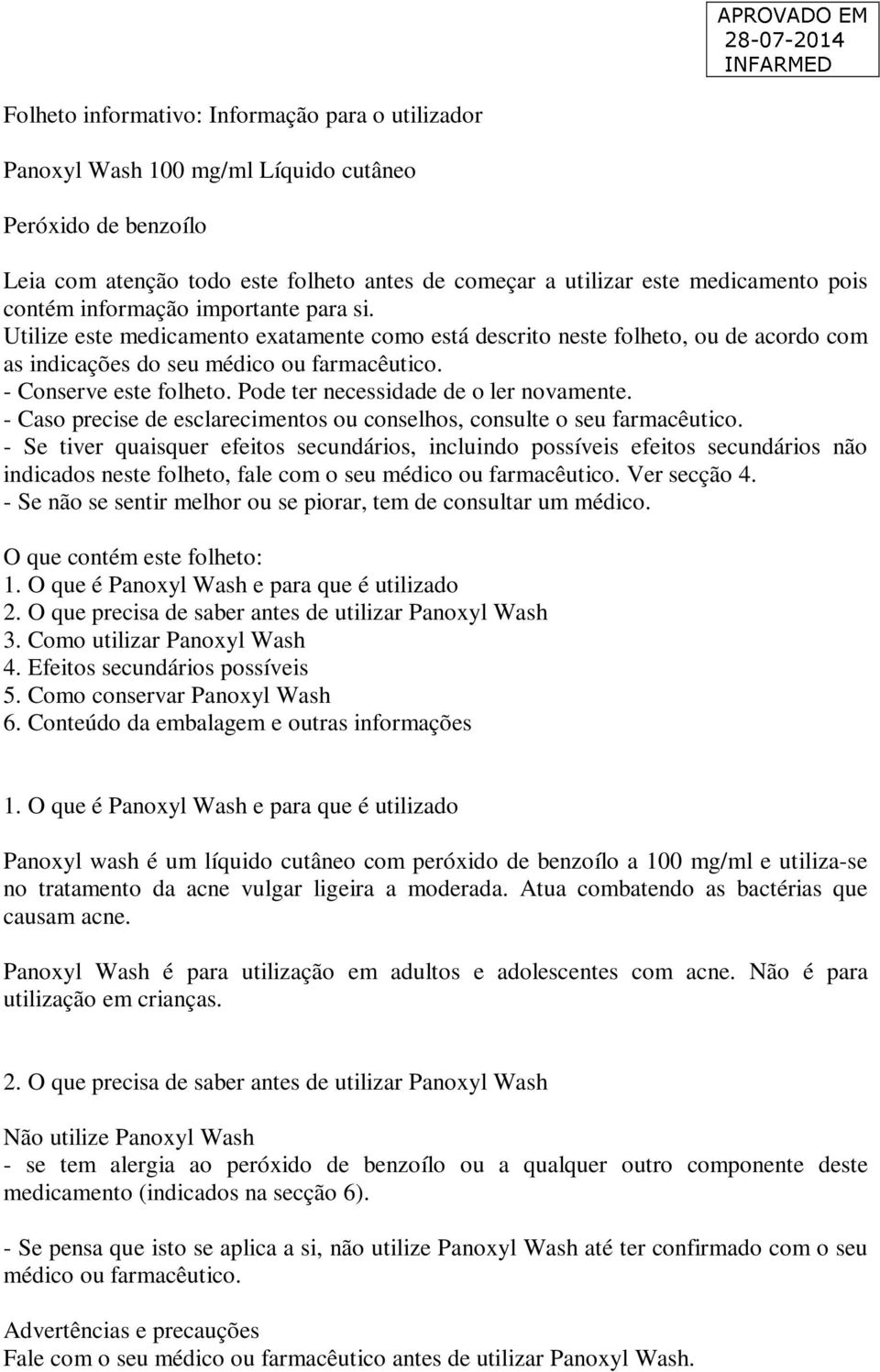 APROVADO EM
28-07-2014
INFARMED

Folheto informativo: Informação para o utilizador

Panoxyl Wash 100 mg/ml Líquido cutâneo

Peróxido de benzoílo

Leia com atenção todo este folheto antes de começar a utilizar este medicamento pois contém informação importante para si.
Utilize este medicamento exatamente como está descrito neste folheto, ou de acordo com as indicações do seu médico ou farmacêutico.
- Conserve este folheto. Pode ter necessidade de o ler novamente.
- Caso precise de esclarecimentos ou conselhos, consulte o seu farmacêutico.
- Se tiver quaisquer efeitos secundários, incluindo possíveis efeitos secundários não indicados neste folheto, fale com o seu médico ou farmacêutico. Ver secção 4.
- Se não se sentir melhor ou se piorar, tem de consultar um médico.

O que contém este folheto:
1. O que é Panoxyl Wash e para que é utilizado
2. O que precisa de saber antes de utilizar Panoxyl Wash
3. Como utilizar Panoxyl Wash
4. Efeitos secundários possíveis
5. Como conservar Panoxyl Wash
6. Conteúdo da embalagem e outras informações

1. O que é Panoxyl Wash e para que é utilizado

Panoxyl wash é um líquido cutâneo com peróxido de benzoílo a 100 mg/ml e utiliza-se no tratamento da acne vulgar ligeira a moderada. Atua combatendo as bactérias que causam acne.

Panoxyl Wash é para utilização em adultos e adolescentes com acne. Não é para utilização em crianças.

2. O que precisa de saber antes de utilizar Panoxyl Wash

Não utilize Panoxyl Wash
- se tem alergia ao peróxido de benzoílo ou a qualquer outro componente deste medicamento (indicados na secção 6).

- Se pensa que isto se aplica a si, não utilize Panoxyl Wash até ter confirmado com o seu médico ou farmacêutico.

Advertências e precauções
Fale com o seu médico ou farmacêutico antes de utilizar Panoxyl Wash.